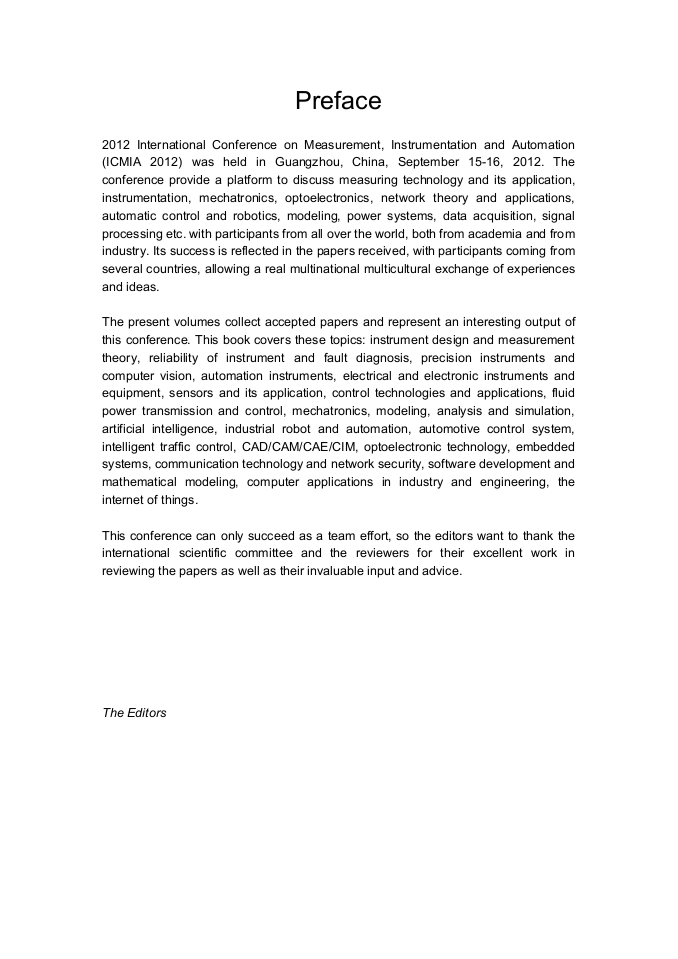 Preface

2012 International Conference on Measurement, Instrumentation and Automation (ICMIA 2012) was held in Guangzhou, China, September 15-16, 2012. The conference provide a platform to discuss measuring technology and its application, instrumentation, mechatronics, optoelectronics, network theory and applications, automatic control and robotics, modeling, power systems, data acquisition, signal processing etc. with participants from all over the world, both from academia and from industry. Its success is reflected in the papers received, with participants coming from several countries, allowing a real multinational multicultural exchange of experiences and ideas.

The present volumes collect accepted papers and represent an interesting output of this conference. This book covers these topics: instrument design and measurement theory, reliability of instrument and fault diagnosis, precision instruments and computer vision, automation instruments, electrical and electronic instruments and equipment, sensors and its application, control technologies and applications, fluid power transmission and control, mechatronics, modeling, analysis and simulation, artificial intelligence, industrial robot and automation, automotive control system, intelligent traffic control, CAD/CAM/CAE/CIM, optoelectronic technology, embedded systems, communication technology and network security, software development and mathematical modeling, computer applications in industry and engineering, the internet of things.

This conference can only succeed as a team effort, so the editors want to thank the international scientific committee and the reviewers for their excellent work in reviewing the papers as well as their invaluable input and advice.

The Editors